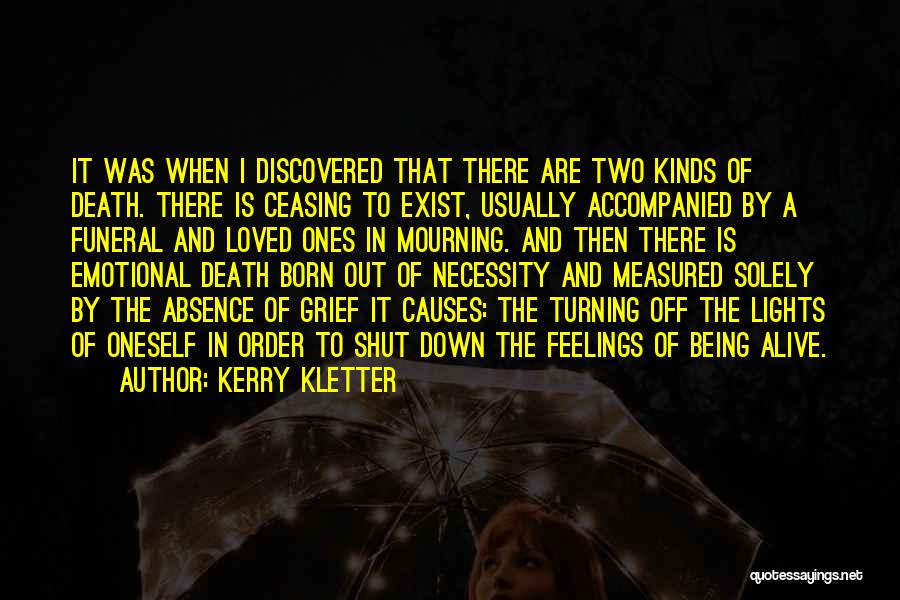 IT WAS WHEN I DISCOVERED THAT THERE ARE TWO KINDS OF DEATH. THERE IS CEASING TO EXIST, USUALLY ACCOMPANIED BY A FUNERAL AND LOVED ONES IN MOURNING. AND THEN THERE IS EMOTIONAL DEATH BORN OUT OF NECESSITY AND MEASURED SOLELY BY THE ABSENCE OF GRIEF IT CAUSES: THE TURNING OFF THE LIGHTS OF ONESELF IN ORDER TO SHUT DOWN THE FEELINGS OF BEING ALIVE.
AUTHOR: KERRY KLETTER

quotessayings.net